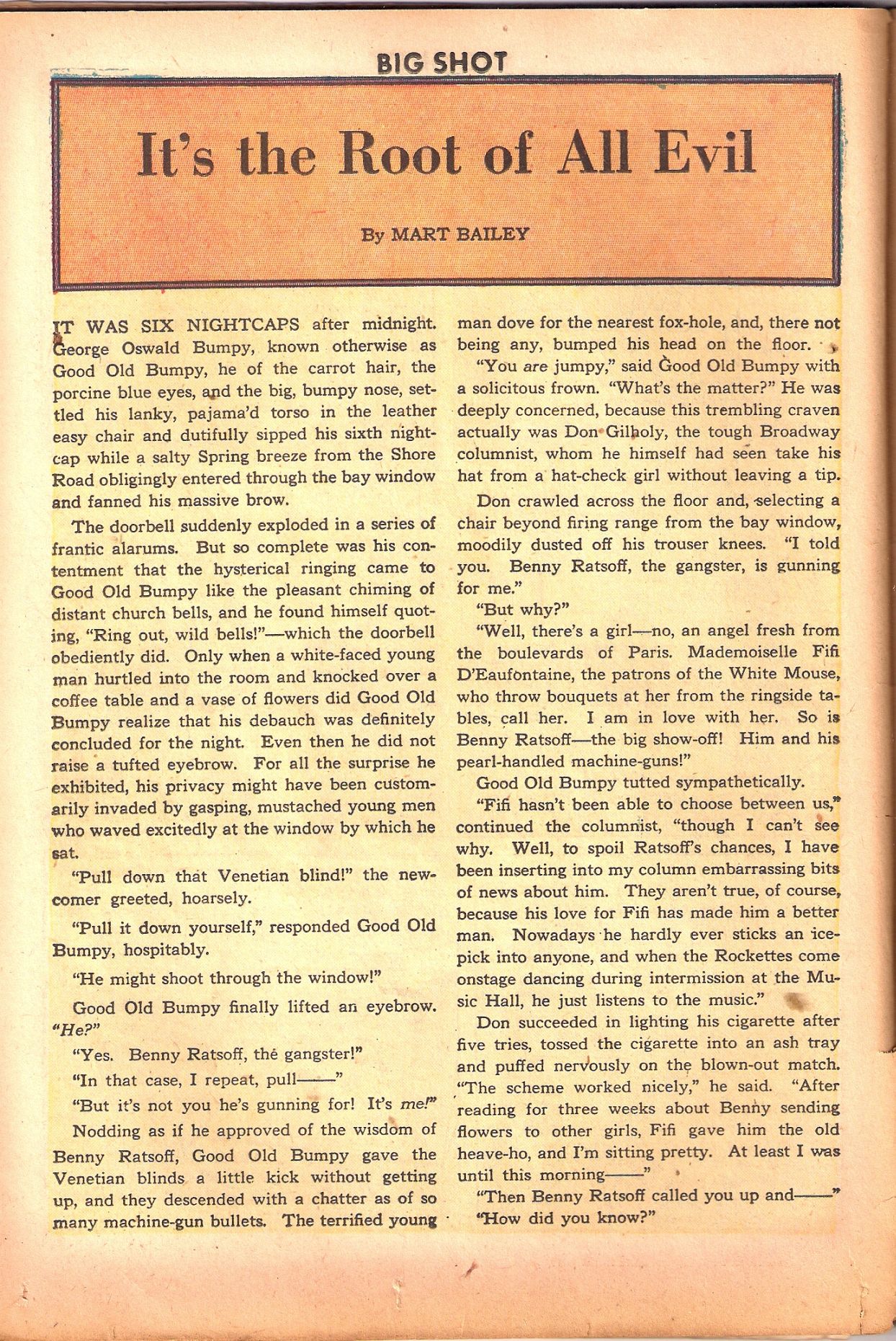 BIG SHOT

It's the Root of All Evil

By MART BAILEY

IT WAS SIX NIGHTCAPS after midnight. George Oswald Bumpy, known otherwise as Good Old Bumpy, he of the carrot hair, the porcine blue eyes, and the big, bumpy nose, settled his lanky, pajama'd torso in the leather easy chair and dutifully sipped his sixth nightcap while a salty Spring breeze from the Shore Road obligingly entered through the bay window and fanned his massive brow.

The doorbell suddenly exploded in a series of frantic alarums. But so complete was his contentment that the hysterical ringing came to Good Old Bumpy like the pleasant chiming of distant church bells, and he found himself quoting, "Ring out, wild bells!"—which the doorbell obediently did. Only when a white-faced young man hurtled into the room and knocked over a coffee table and a vase of flowers did Good Old Bumpy realize that his debauch was definitely concluded for the night. Even then he did not raise a tufted eyebrow. For all the surprise he exhibited, his privacy might have been customarily invaded by gasping, mustached young men who waved excitedly at the window by which he sat.

"Pull down that Venetian blind!" the newcomer greeted, hoarsely.

"Pull it down yourself," responded Good Old Bumpy, hospitably.

"He might shoot through the window!"

Good Old Bumpy finally lifted an eyebrow. "He?"

"Yes. Benny Ratsoff, the gangster!"

"In that case, I repeat, pull——"

"But it's not you he's gunning for! It's me!"

Nodding as if he approved of the wisdom of Benny Ratsoff, Good Old Bumpy gave the Venetian blinds a little kick without getting up, and they descended with a chatter as of so many machine-gun bullets. The terrified young man dove for the nearest fox-hole, and, there not being any, bumped his head on the floor.

"You are jumpy," said Good Old Bumpy with a solicitous frown. "What's the matter?" He was deeply concerned, because this trembling craven actually was Don Gilholy, the tough Broadway columnist, whom he himself had seen take his hat from a hat-check girl without leaving a tip.

Don crawled across the floor and, selecting a chair beyond firing range from the bay window, moodily dusted off his trouser knees. "I told you. Benny Ratsoff, the gangster, is gunning for me."

"But why?"

"Well, there's a girl—no, an angel fresh from the boulevards of Paris. Mademoiselle Fifi D'Eaufontaine, the patrons of the White Mouse, who throw bouquets at her from the ringside tables, call her. I am in love with her. So is Benny Ratsoff—the big show-off! Him and his pearl-handled machine-guns!"

Good Old Bumpy tutted sympathetically.

"Fifi hasn't been able to choose between us," continued the columnist, "though I can't see why. Well, to spoil Ratsoff's chances, I have been inserting into my column embarrassing bits of news about him. They aren't true, of course, because his love for Fifi has made him a better man. Nowadays he hardly ever sticks an icepick into anyone, and when the Rockettes come onstage dancing during intermission at the Music Hall, he just listens to the music."

Don succeeded in lighting his cigarette after five tries, tossed the cigarette into an ash tray and puffed nervously on the blown-out match. "The scheme worked nicely," he said. "After reading for three weeks about Benny sending flowers to other girls, Fifi gave him the old heave-ho, and I'm sitting pretty. At least I was until this morning——"

"Then Benny Ratsoff called you up and——"

"How did you know?"